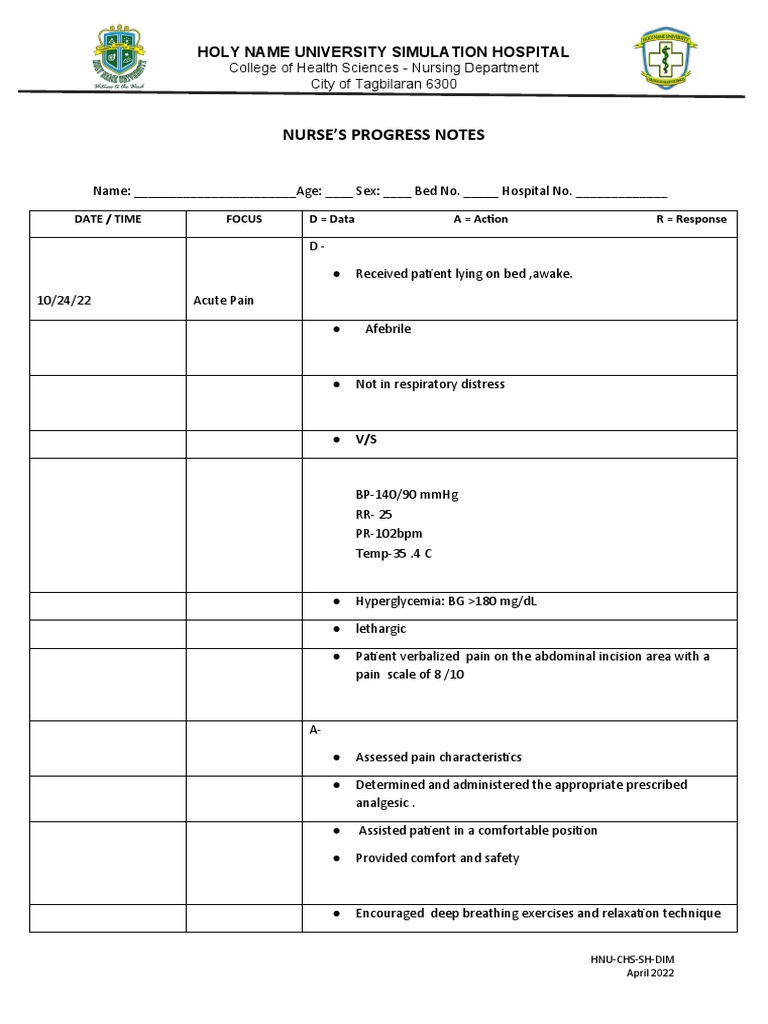 HOLY NAME UNIVERSITY SIMULATION HOSPITAL
College of Health Sciences - Nursing Department
City of Tagbilaran 6300

NURSE'S PROGRESS NOTES

Name: ________________________Age: ____ Sex: ____ Bed No. _____ Hospital No. ______________

| DATE / TIME | FOCUS | D = Data A = Action R = Response |
|---|---|---|
| 10/24/22 | Acute Pain | D - ● Received patient lying on bed ,awake. |
| | | ● Afebrile |
| | | ● Not in respiratory distress |
| | | ● V/S |
| | | BP-140/90 mmHg RR- 25 PR-102bpm Temp-35 .4 C |
| | | ● Hyperglycemia: BG >180 mg/dL |
| | | ● lethargic |
| | | ● Patient verbalized pain on the abdominal incision area with a pain scale of 8 /10 |
| | | A- ● Assessed pain characteristics |
| | | ● Determined and administered the appropriate prescribed analgesic . |
| | | ● Assisted patient in a comfortable position ● Provided comfort and safety |
| | | ● Encouraged deep breathing exercises and relaxation technique |

HNU-CHS-SH-DIM
April 2022